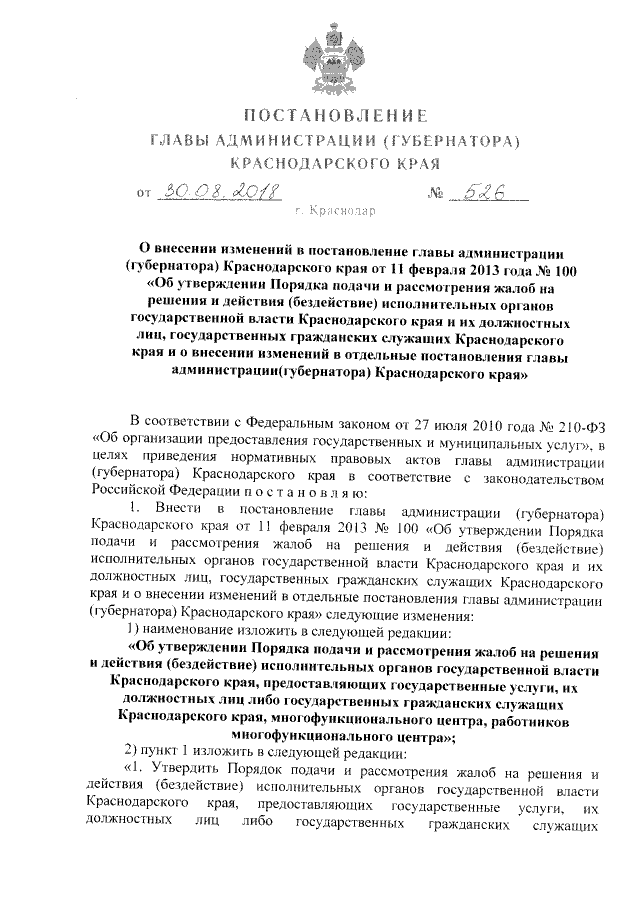 ПОСТАНОВЛЕНИЕ
ГЛАВЫ АДМИНИСТРАЦИИ (ГУБЕРНАТОРА)
КРАСНОДАРСКОГО КРАЯ

от 30.08.2018 № 526

г. Краснодар

О внесении изменений в постановление главы администрации (губернатора) Краснодарского края от 11 февраля 2013 года № 100 «Об утверждении Порядка подачи и рассмотрения жалоб на решения и действия (бездействие) исполнительных органов государственной власти Краснодарского края и их должностных лиц, государственных гражданских служащих Краснодарского края и о внесении изменений в отдельные постановления главы администрации(губернатора) Краснодарского края»

В соответствии с Федеральным законом от 27 июля 2010 года № 210-ФЗ «Об организации предоставления государственных и муниципальных услуг», в целях приведения нормативных правовых актов главы администрации (губернатора) Краснодарского края в соответствие с законодательством Российской Федерации п о с т а н о в л я ю:

1. Внести в постановление главы администрации (губернатора) Краснодарского края от 11 февраля 2013 № 100 «Об утверждении Порядка подачи и рассмотрения жалоб на решения и действия (бездействие) исполнительных органов государственной власти Краснодарского края и их должностных лиц, государственных гражданских служащих Краснодарского края и о внесении изменений в отдельные постановления главы администрации (губернатора) Краснодарского края» следующие изменения:

1) наименование изложить в следующей редакции:

«Об утверждении Порядка подачи и рассмотрения жалоб на решения и действия (бездействие) исполнительных органов государственной власти Краснодарского края, предоставляющих государственные услуги, их должностных лиц либо государственных гражданских служащих Краснодарского края, многофункционального центра, работников многофункционального центра»;

2) пункт 1 изложить в следующей редакции:

«1. Утвердить Порядок подачи и рассмотрения жалоб на решения и действия (бездействие) исполнительных органов государственной власти Краснодарского края, предоставляющих государственные услуги, их должностных лиц либо государственных гражданских служащих